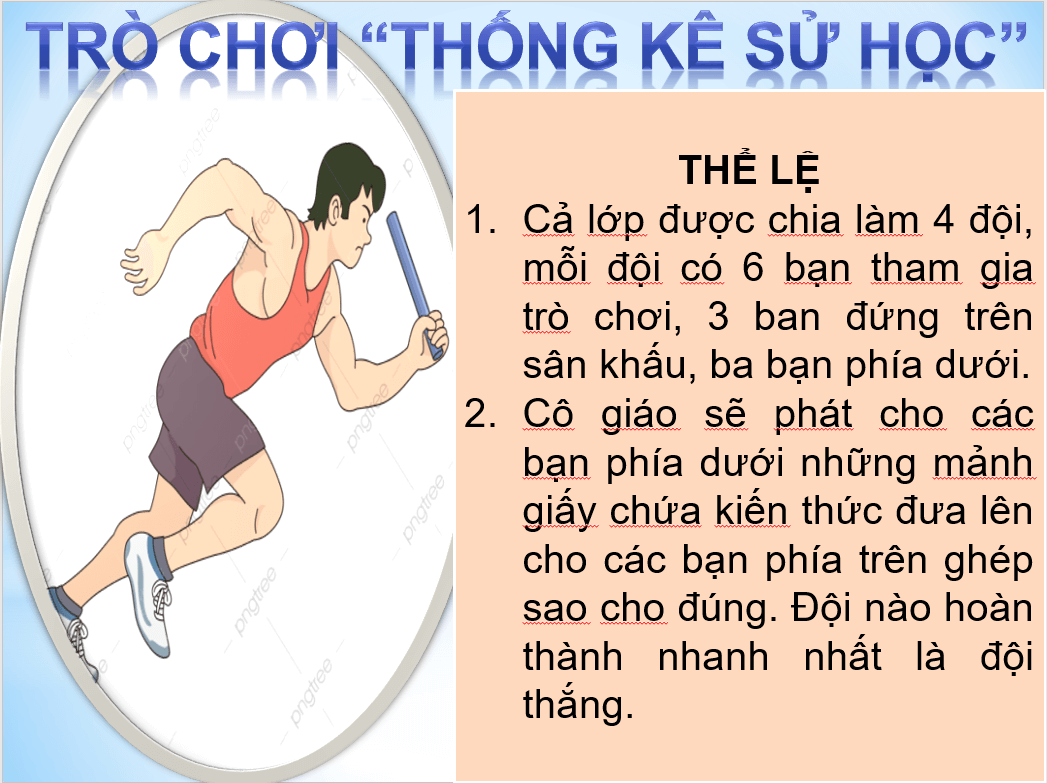 TRÒ CHƠI “THỐNG KÊ SỬ HỌC”

THỂ LỆ

1. Cả lớp được chia làm 4 đội, mỗi đội có 6 bạn tham gia trò chơi, 3 ban đứng trên sân khấu, ba bạn phía dưới.
2. Cô giáo sẽ phát cho các bạn phía dưới những mảnh giấy chứa kiến thức đưa lên cho các bạn phía trên ghép sao cho đúng. Đội nào hoàn thành nhanh nhất là đội thắng.

pngtree